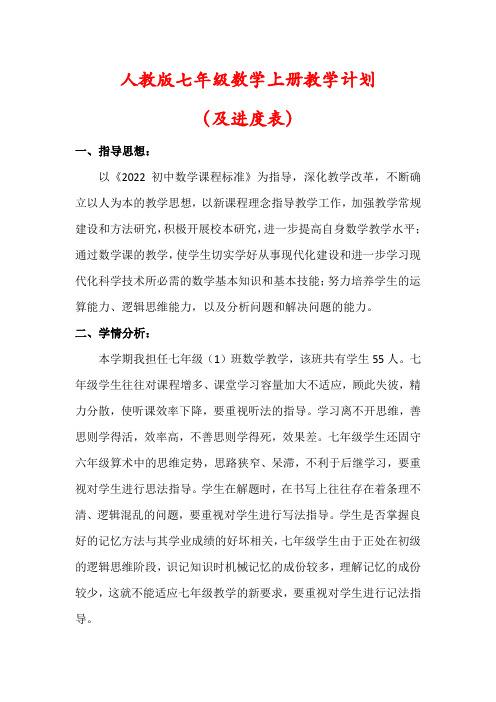 人教版七年级数学上册教学计划

（及进度表）

一、指导思想：

以《2022 初中数学课程标准》为指导，深化教学改革，不断确立以人为本的教学思想，以新课程理念指导教学工作，加强教学常规建设和方法研究，积极开展校本研究，进一步提高自身数学教学水平；通过数学课的教学，使学生切实学好从事现代化建设和进一步学习现代化科学技术所必需的数学基本知识和基本技能；努力培养学生的运算能力、逻辑思维能力，以及分析问题和解决问题的能力。

二、学情分析：

本学期我担任七年级（1）班数学教学，该班共有学生 55 人。七年级学生往往对课程增多、课堂学习容量加大不适应，顾此失彼，精力分散，使听课效率下降，要重视听法的指导。学习离不开思维，善思则学得活，效率高，不善思则学得死，效果差。七年级学生还固守六年级算术中的思维定势，思路狭窄、呆滞，不利于后继学习，要重视对学生进行思法指导。学生在解题时，在书写上往往存在着条理不清、逻辑混乱的问题，要重视对学生进行写法指导。学生是否掌握良好的记忆方法与其学业成绩的好坏相关，七年级学生由于正处在初级的逻辑思维阶段，识记知识时机械记忆的成份较多，理解记忆的成份较少，这就不能适应七年级教学的新要求，要重视对学生进行记法指导。